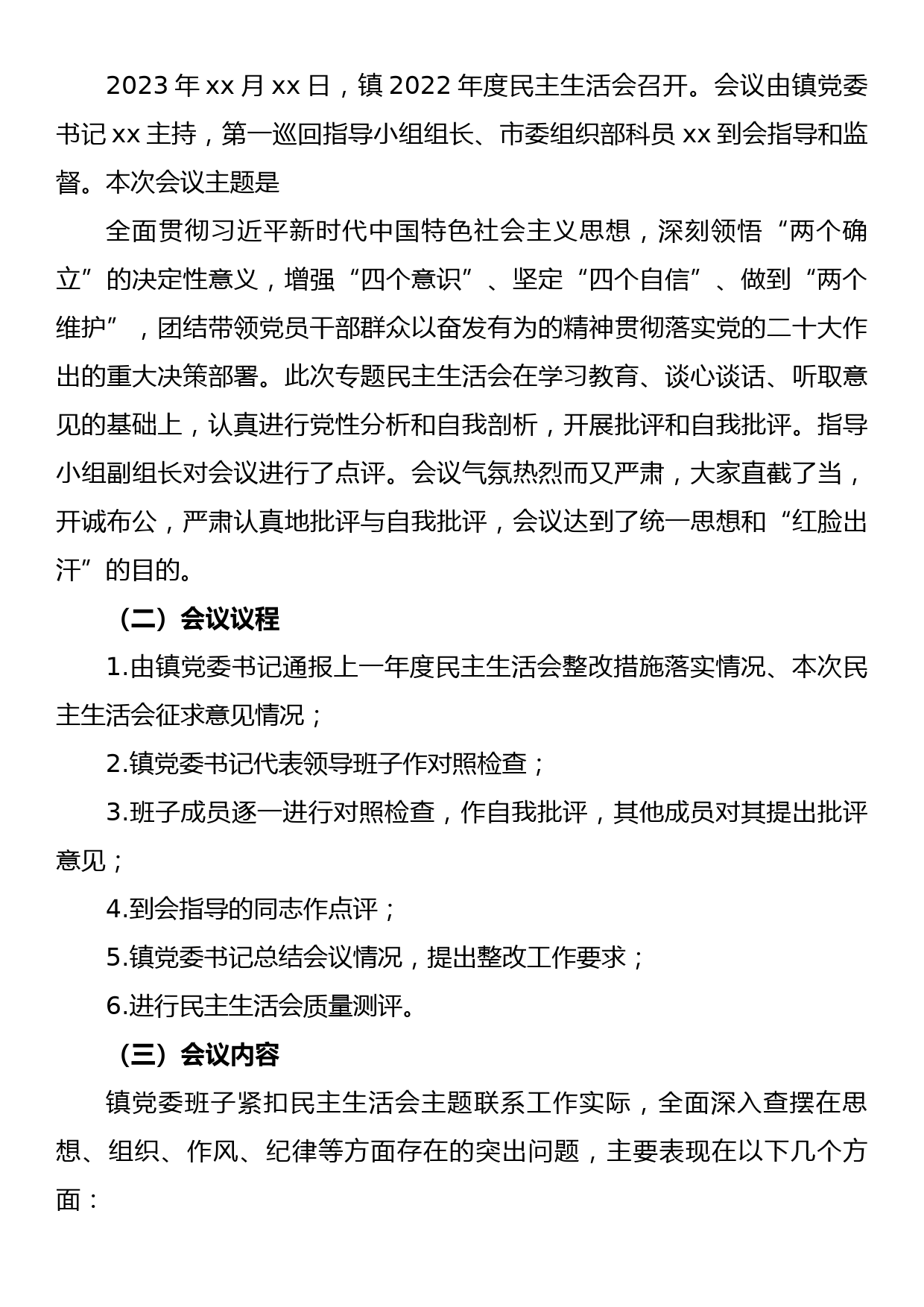 2023 年 xx 月 xx 日，镇 2022 年度民主生活会召开。会议由镇党委书记 xx 主持，第一巡回指导小组组长、市委组织部科员 xx 到会指导和监督。本次会议主题是

全面贯彻习近平新时代中国特色社会主义思想，深刻领悟“两个确立”的决定性意义，增强“四个意识”、坚定“四个自信”、做到“两个维护”，团结带领党员干部群众以奋发有为的精神贯彻落实党的二十大作出的重大决策部署。此次专题民主生活会在学习教育、谈心谈话、听取意见的基础上，认真进行党性分析和自我剖析，开展批评和自我批评。指导小组副组长对会议进行了点评。会议气氛热烈而又严肃，大家直截了当，开诚布公，严肃认真地批评与自我批评，会议达到了统一思想和“红脸出汗”的目的。

（二）会议议程

1.由镇党委书记通报上一年度民主生活会整改措施落实情况、本次民主生活会征求意见情况；

2.镇党委书记代表领导班子作对照检查；

3.班子成员逐一进行对照检查，作自我批评，其他成员对其提出批评意见；

4.到会指导的同志作点评；

5.镇党委书记总结会议情况，提出整改工作要求；

6.进行民主生活会质量测评。

（三）会议内容

镇党委班子紧扣民主生活会主题联系工作实际，全面深入查摆在思想、组织、作风、纪律等方面存在的突出问题，主要表现在以下几个方面：